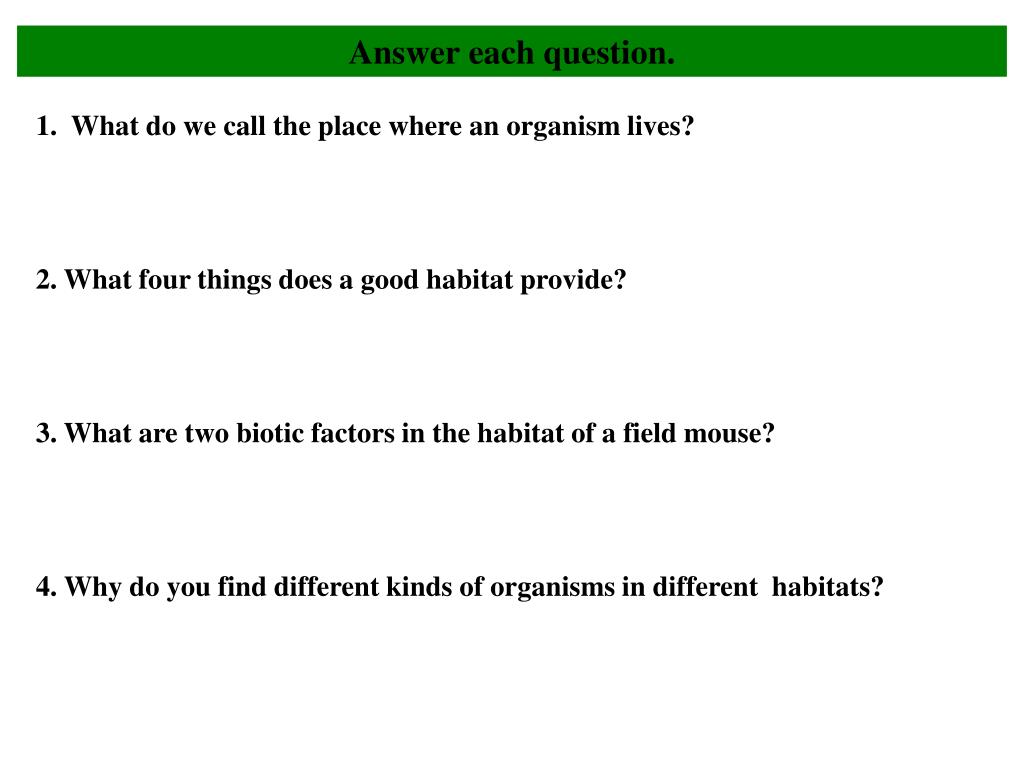 Answer each question.

1. What do we call the place where an organism lives?

2. What four things does a good habitat provide?

3. What are two biotic factors in the habitat of a field mouse?

4. Why do you find different kinds of organisms in different habitats?